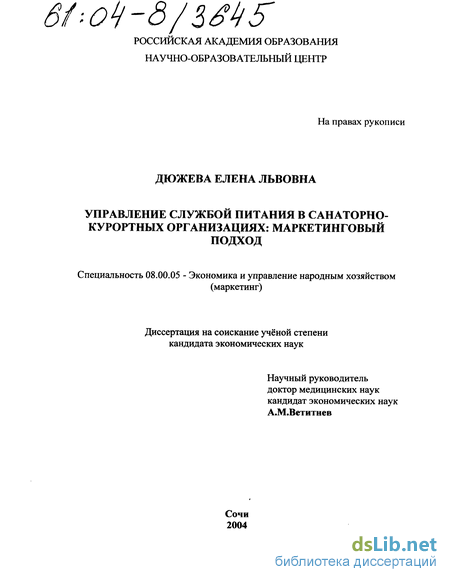 61:04-8/3645

РОССИЙСКАЯ АКАДЕМИЯ ОБРАЗОВАНИЯ
НАУЧНО-ОБРАЗОВАТЕЛЬНЫЙ ЦЕНТР

На правах рукописи

ДЮЖЕВА ЕЛЕНА ЛЬВОВНА

УПРАВЛЕНИЕ СЛУЖБОЙ ПИТАНИЯ В САНАТОРНО-КУРОРТНЫХ ОРГАНИЗАЦИЯХ: МАРКЕТИНГОВЫЙ ПОДХОД

Специальность 08.00.05 - Экономика и управление народным хозяйством (маркетинг)

Диссертация на соискание учёной степени кандидата экономических наук

Научный руководитель
доктор медицинских наук
кандидат экономических наук
А.М.Ветитнев

Сочи
2004

dsLib.net
библиотека диссертаций